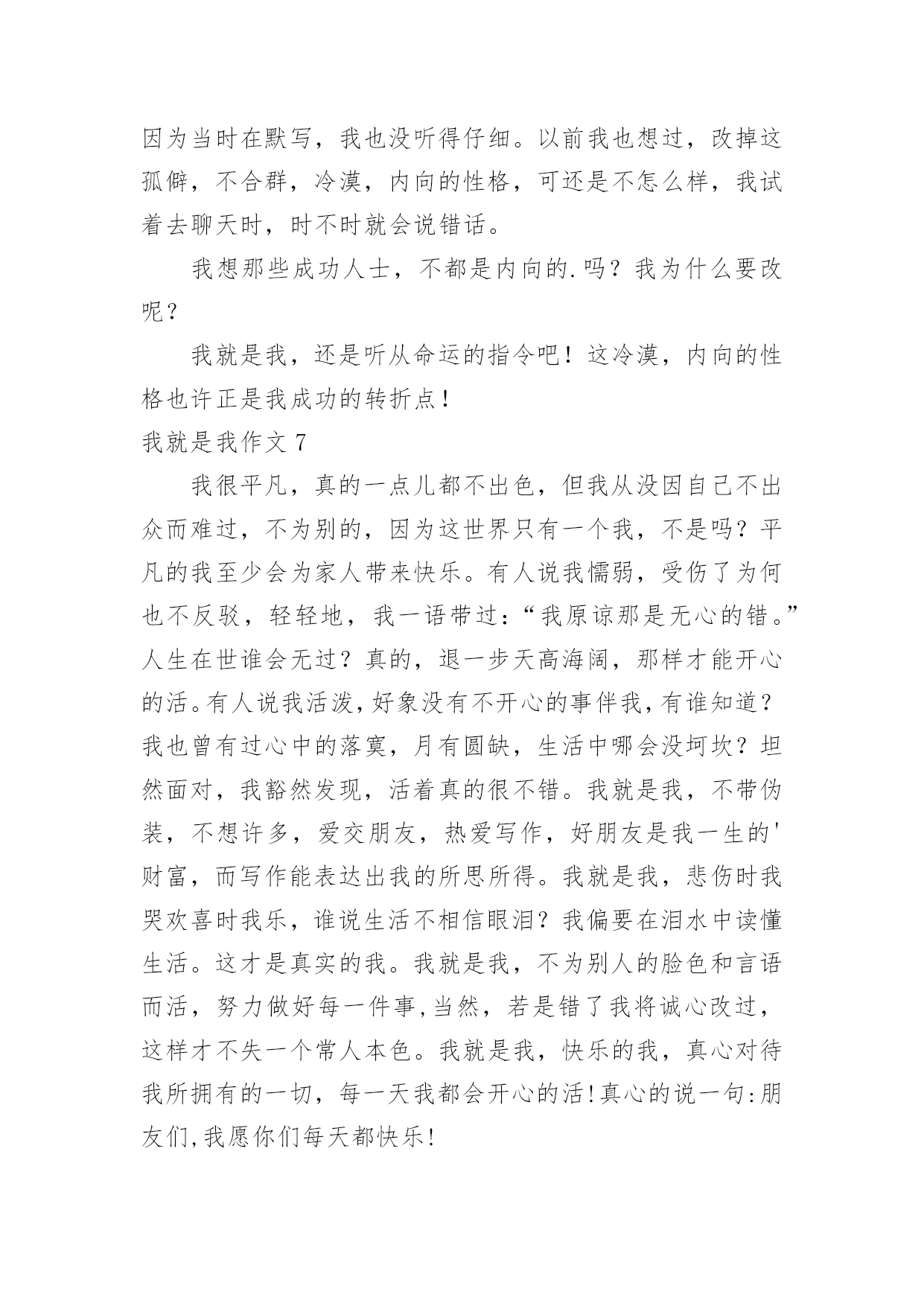 因为当时在默写，我也没听得仔细。以前我也想过，改掉这孤僻，不合群，冷漠，内向的性格，可还是不怎么样，我试着去聊天时，时不时就会说错话。

我想那些成功人士，不都是内向的.吗？我为什么要改呢？

我就是我，还是听从命运的指令吧！这冷漠，内向的性格也许正是我成功的转折点！

我就是我作文 7

我很平凡，真的一点儿都不出色，但我从没因自己不出众而难过，不为别的，因为这世界只有一个我，不是吗？平凡的我至少会为家人带来快乐。有人说我懦弱，受伤了为何也不反驳，轻轻地，我一语带过：“我原谅那是无心的错。”人生在世谁会无过？真的，退一步天高海阔，那样才能开心的活。有人说我活泼，好象没有不开心的事伴我，有谁知道？我也曾有过心中的落寞，月有圆缺，生活中哪会没坷坎？坦然面对，我豁然发现，活着真的很不错。我就是我，不带伪装，不想许多，爱交朋友，热爱写作，好朋友是我一生的'财富，而写作能表达出我的所思所得。我就是我，悲伤时我哭欢喜时我乐，谁说生活不相信眼泪？我偏要在泪水中读懂生活。这才是真实的我。我就是我，不为别人的脸色和言语而活，努力做好每一件事，当然，若是错了我将诚心改过，这样才不失一个常人本色。我就是我，快乐的我，真心对待我所拥有的一切，每一天我都会开心的活！真心的说一句：朋友们，我愿你们每天都快乐！